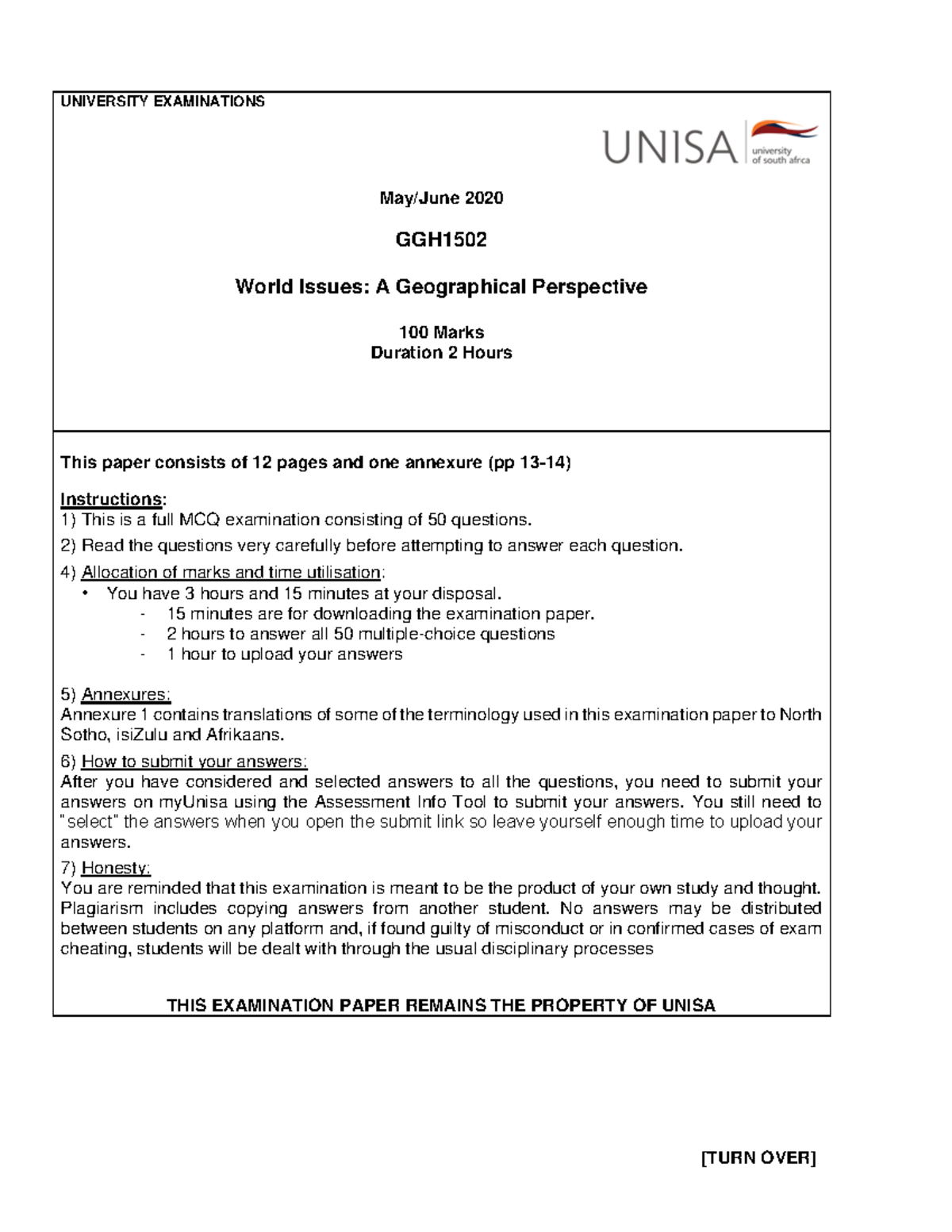 UNIVERSITY EXAMINATIONS

UNISA university of south africa

May/June 2020

GGH1502

World Issues: A Geographical Perspective

100 Marks
Duration 2 Hours

This paper consists of 12 pages and one annexure (pp 13-14)

Instructions:
1) This is a full MCQ examination consisting of 50 questions.
2) Read the questions very carefully before attempting to answer each question.
4) Allocation of marks and time utilisation:
• You have 3 hours and 15 minutes at your disposal.
- 15 minutes are for downloading the examination paper.
- 2 hours to answer all 50 multiple-choice questions
- 1 hour to upload your answers

5) Annexures:
Annexure 1 contains translations of some of the terminology used in this examination paper to North Sotho, isiZulu and Afrikaans.
6) How to submit your answers:
After you have considered and selected answers to all the questions, you need to submit your answers on myUnisa using the Assessment Info Tool to submit your answers. You still need to "select" the answers when you open the submit link so leave yourself enough time to upload your answers.
7) Honesty:
You are reminded that this examination is meant to be the product of your own study and thought. Plagiarism includes copying answers from another student. No answers may be distributed between students on any platform and, if found guilty of misconduct or in confirmed cases of exam cheating, students will be dealt with through the usual disciplinary processes

THIS EXAMINATION PAPER REMAINS THE PROPERTY OF UNISA

[TURN OVER]